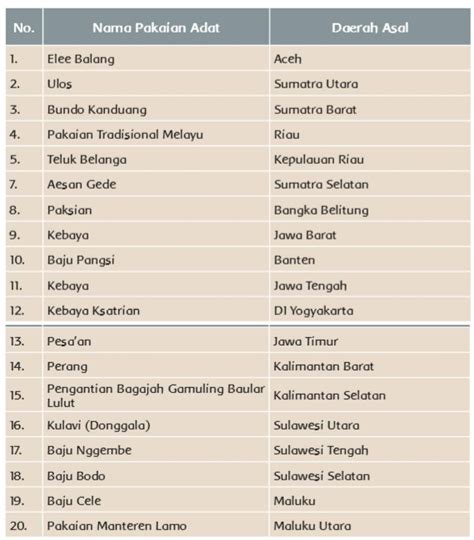 | No. | Nama Pakaian Adat | Daerah Asal |
|---|---|---|
| 1. | Elee Balang | Aceh |
| 2. | Ulos | Sumatra Utara |
| 3. | Bundo Kanduang | Sumatra Barat |
| 4. | Pakaian Tradisional Melayu | Riau |
| 5. | Teluk Belanga | Kepulauan Riau |
| 7. | Aesan Gede | Sumatra Selatan |
| 8. | Paksian | Bangka Belitung |
| 9. | Kebaya | Jawa Barat |
| 10. | Baju Pangsi | Banten |
| 11. | Kebaya | Jawa Tengah |
| 12. | Kebaya Ksatrian | DI Yogyakarta |
| 13. | Pesa'an | Jawa Timur |
| 14. | Perang | Kalimantan Barat |
| 15. | Pengantian Bagajah Gamuling Baular Lulut | Kalimantan Selatan |
| 16. | Kulavi (Donggala) | Sulawesi Utara |
| 17. | Baju Nggembe | Sulawesi Tengah |
| 18. | Baju Bodo | Sulawesi Selatan |
| 19. | Baju Cele | Maluku |
| 20. | Pakaian Manteren Lamo | Maluku Utara |